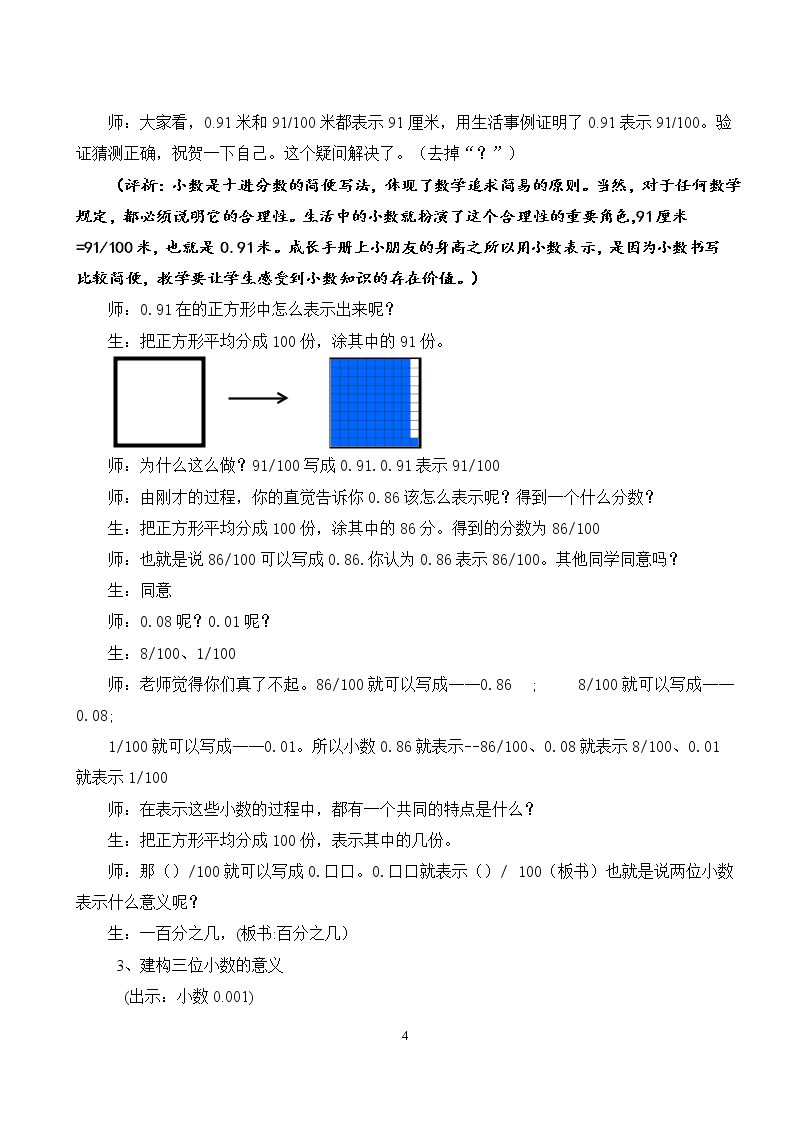 师：大家看，0.91米和91/100米都表示91厘米，用生活事例证明了0.91表示91/100。验证猜测正确，祝贺一下自己。这个疑问解决了。（去掉“？”）

（评析：小数是十进分数的简便写法，体现了数学追求简易的原则。当然，对于任何数学规定，都必须说明它的合理性。生活中的小数就扮演了这个合理性的重要角色,91厘米=91/100米，也就是0.91米。成长手册上小朋友的身高之所以用小数表示，是因为小数书写比较简便，教学要让学生感受到小数知识的存在价值。）

师：0.91在的正方形中怎么表示出来呢？

生：把正方形平均分成100份，涂其中的91份。

师：为什么这么做？91/100写成0.91.0.91表示91/100

师：由刚才的过程，你的直觉告诉你0.86该怎么表示呢？得到一个什么分数？

生：把正方形平均分成100份，涂其中的86分。得到的分数为86/100

师：也就是说86/100可以写成0.86.你认为0.86表示86/100。其他同学同意吗？

生：同意

师：0.08呢？0.01呢？

生：8/100、1/100

师：老师觉得你们真了不起。86/100就可以写成——0.86 ; 8/100就可以写成——0.08;

1/100就可以写成——0.01。所以小数0.86就表示--86/100、0.08就表示8/100、0.01就表示1/100

师：在表示这些小数的过程中，都有一个共同的特点是什么？

生：把正方形平均分成100份，表示其中的几份。

师：那（）/100就可以写成0.口口。0.口口就表示（）/ 100（板书）也就是说两位小数表示什么意义呢？

生：一百分之几，(板书:百分之几）

3、建构三位小数的意义

(出示：小数0.001)

4